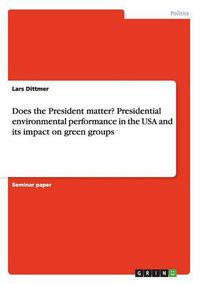 Politics

Lars Dittmer

Does the President matter? Presidential environmental performance in the USA and its impact on green groups

Seminar paper

GRIN